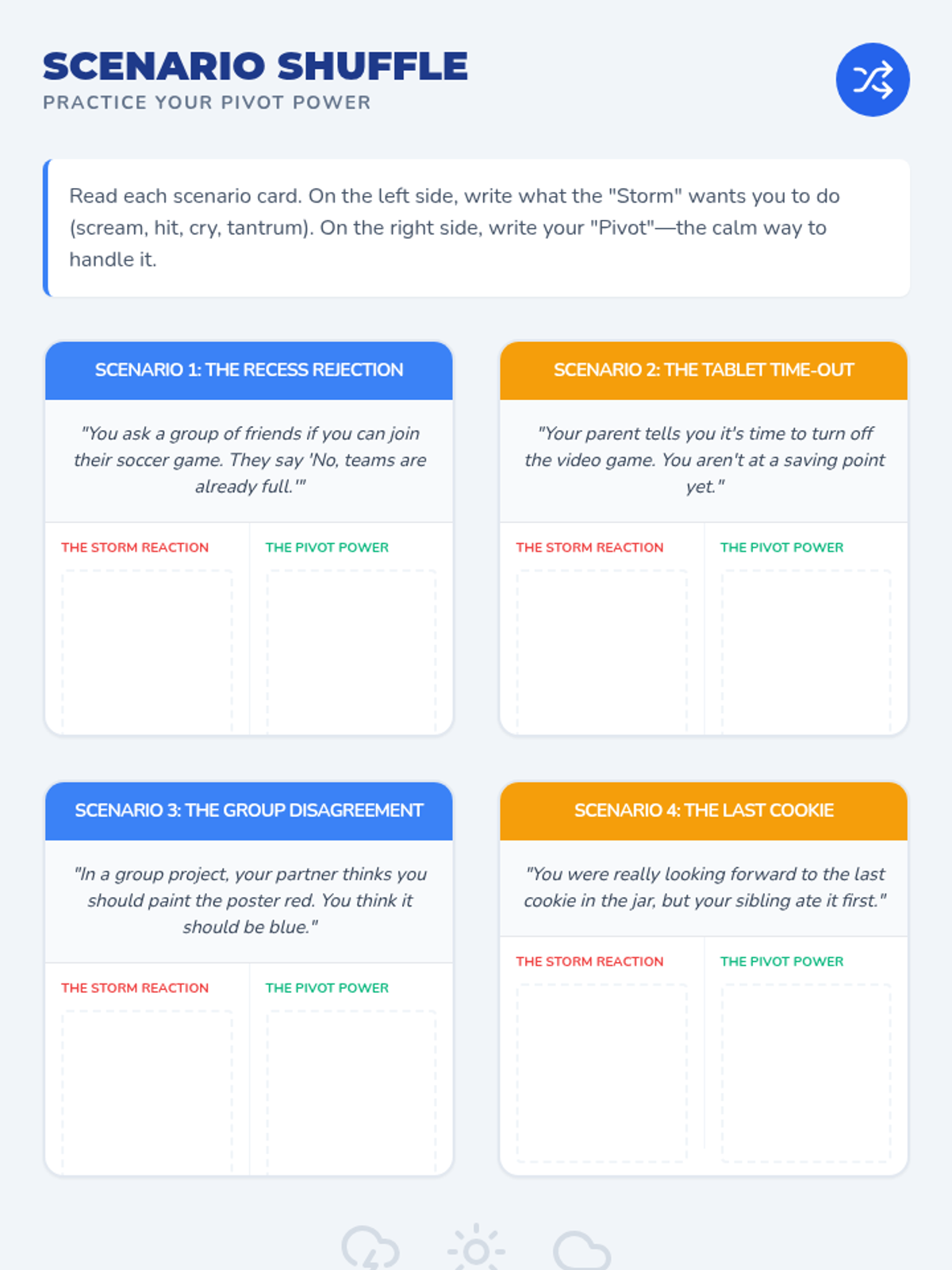 SCENARIO SHUFFLE
PRACTICE YOUR PIVOT POWER

Read each scenario card. On the left side, write what the "Storm" wants you to do (scream, hit, cry, tantrum). On the right side, write your "Pivot"—the calm way to handle it.

SCENARIO 1: THE RECESS REJECTION

"You ask a group of friends if you can join their soccer game. They say 'No, teams are already full.'"

THE STORM REACTION

THE PIVOT POWER

SCENARIO 2: THE TABLET TIME-OUT

"Your parent tells you it's time to turn off the video game. You aren't at a saving point yet."

THE STORM REACTION

THE PIVOT POWER

SCENARIO 3: THE GROUP DISAGREEMENT

"In a group project, your partner thinks you should paint the poster red. You think it should be blue."

THE STORM REACTION

THE PIVOT POWER

SCENARIO 4: THE LAST COOKIE

"You were really looking forward to the last cookie in the jar, but your sibling ate it first."

THE STORM REACTION

THE PIVOT POWER